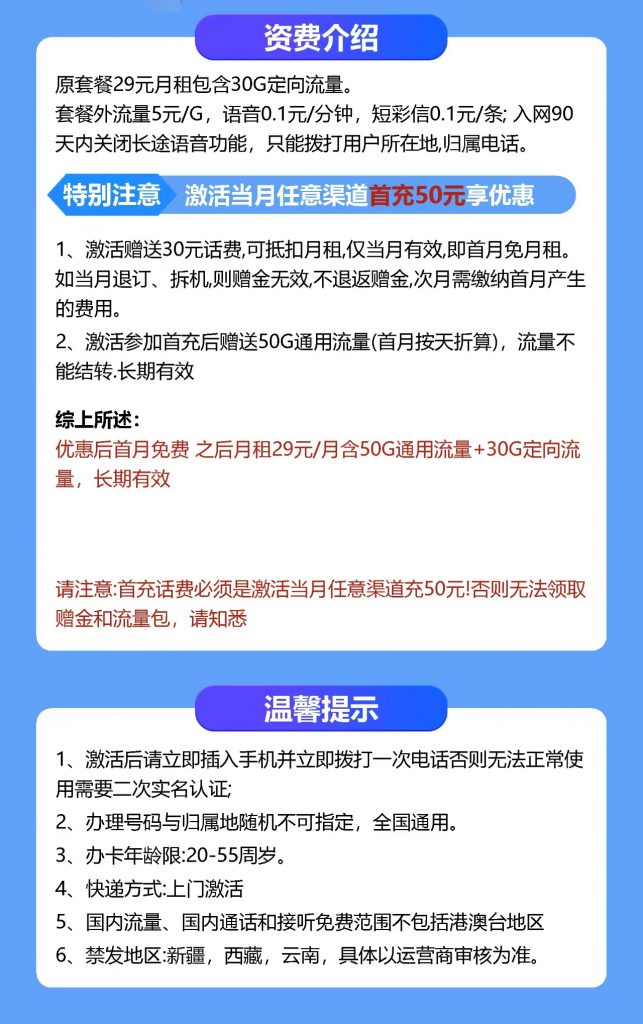 资费介绍

原套餐29元月租包含30G定向流量。
套餐外流量5元/G，语音0.1元/分钟，短彩信0.1元/条; 入网90天内关闭长途语音功能，只能拨打用户所在地,归属电话。

特别注意 激活当月任意渠道首充50元享优惠

1、激活赠送30元话费,可抵扣月租,仅当月有效,即首月免月租。如当月退订、拆机,则赠金无效,不退返赠金,次月需缴纳首月产生的费用。
2、激活参加首充后赠送50G通用流量(首月按天折算)，流量不能结转.长期有效

综上所述:
优惠后首月免费 之后月租29元/月含50G通用流量+30G定向流量，长期有效

请注意:首充话费必须是激活当月任意渠道充50元!否则无法领取赠金和流量包，请知悉

温馨提示

1、激活后请立即插入手机并立即拨打一次电话否则无法正常使用需要二次实名认证;
2、办理号码与归属地随机不可指定，全国通用。
3、办卡年龄限:20-55周岁。
4、快递方式:上门激活
5、国内流量、国内通话和接听免费范围不包括港澳台地区
6、禁发地区:新疆，西藏，云南，具体以运营商审核为准。